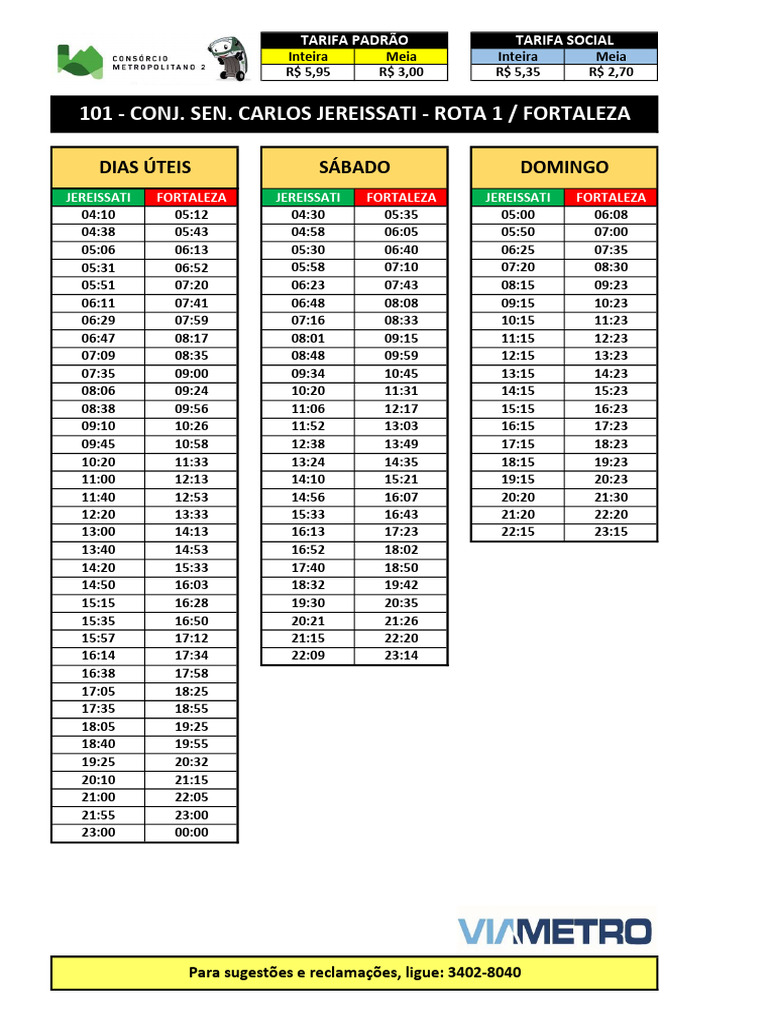 CONSÓRCIO METROPOLITANO 2

| TARIFA PADRÃO | |
|---|---|
| Inteira | Meia |
| R$ 5,95 | R$ 3,00 |

| TARIFA SOCIAL | |
|---|---|
| Inteira | Meia |
| R$ 5,35 | R$ 2,70 |

101 - CONJ. SEN. CARLOS JEREISSATI - ROTA 1 / FORTALEZA

DIAS ÚTEIS

| JEREISSATI | FORTALEZA |
|---|---|
| 04:10 | 05:12 |
| 04:38 | 05:43 |
| 05:06 | 06:13 |
| 05:31 | 06:52 |
| 05:51 | 07:20 |
| 06:11 | 07:41 |
| 06:29 | 07:59 |
| 06:47 | 08:17 |
| 07:09 | 08:35 |
| 07:35 | 09:00 |
| 08:06 | 09:24 |
| 08:38 | 09:56 |
| 09:10 | 10:26 |
| 09:45 | 10:58 |
| 10:20 | 11:33 |
| 11:00 | 12:13 |
| 11:40 | 12:53 |
| 12:20 | 13:33 |
| 13:00 | 14:13 |
| 13:40 | 14:53 |
| 14:20 | 15:33 |
| 14:50 | 16:03 |
| 15:15 | 16:28 |
| 15:35 | 16:50 |
| 15:57 | 17:12 |
| 16:14 | 17:34 |
| 16:38 | 17:58 |
| 17:05 | 18:25 |
| 17:35 | 18:55 |
| 18:05 | 19:25 |
| 18:40 | 19:55 |
| 19:25 | 20:32 |
| 20:10 | 21:15 |
| 21:00 | 22:05 |
| 21:55 | 23:00 |
| 23:00 | 00:00 |

SÁBADO

| JEREISSATI | FORTALEZA |
|---|---|
| 04:30 | 05:35 |
| 04:58 | 06:05 |
| 05:30 | 06:40 |
| 05:58 | 07:10 |
| 06:23 | 07:43 |
| 06:48 | 08:08 |
| 07:16 | 08:33 |
| 08:01 | 09:15 |
| 08:48 | 09:59 |
| 09:34 | 10:45 |
| 10:20 | 11:31 |
| 11:06 | 12:17 |
| 11:52 | 13:03 |
| 12:38 | 13:49 |
| 13:24 | 14:35 |
| 14:10 | 15:21 |
| 14:56 | 16:07 |
| 15:33 | 16:43 |
| 16:13 | 17:23 |
| 16:52 | 18:02 |
| 17:40 | 18:50 |
| 18:32 | 19:42 |
| 19:30 | 20:35 |
| 20:21 | 21:26 |
| 21:15 | 22:20 |
| 22:09 | 23:14 |

DOMINGO

| JEREISSATI | FORTALEZA |
|---|---|
| 05:00 | 06:08 |
| 05:50 | 07:00 |
| 06:25 | 07:35 |
| 07:20 | 08:30 |
| 08:15 | 09:23 |
| 09:15 | 10:23 |
| 10:15 | 11:23 |
| 11:15 | 12:23 |
| 12:15 | 13:23 |
| 13:15 | 14:23 |
| 14:15 | 15:23 |
| 15:15 | 16:23 |
| 16:15 | 17:23 |
| 17:15 | 18:23 |
| 18:15 | 19:23 |
| 19:15 | 20:23 |
| 20:20 | 21:30 |
| 21:20 | 22:20 |
| 22:15 | 23:15 |

VIAMETRO

Para sugestões e reclamações, ligue: 3402-8040